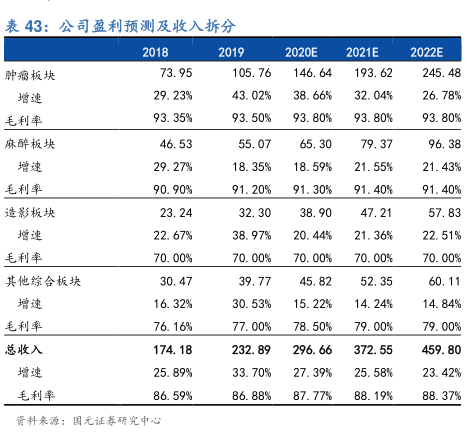 表 43：公司盈利预测及收入拆分

| | 2018 | 2019 | 2020E | 2021E | 2022E |
|---|---|---|---|---|---|
| 肿瘤板块 | 73.95 | 105.76 | 146.64 | 193.62 | 245.48 |
| 增速 | 29.23% | 43.02% | 38.66% | 32.04% | 26.78% |
| 毛利率 | 93.35% | 93.50% | 93.80% | 93.80% | 93.80% |
| 麻醉板块 | 46.53 | 55.07 | 65.30 | 79.37 | 96.38 |
| 增速 | 29.27% | 18.35% | 18.59% | 21.55% | 21.43% |
| 毛利率 | 90.90% | 91.20% | 91.30% | 91.40% | 91.40% |
| 造影板块 | 23.24 | 32.30 | 38.90 | 47.21 | 57.83 |
| 增速 | 22.67% | 38.97% | 20.44% | 21.36% | 22.51% |
| 毛利率 | 70.00% | 70.00% | 70.00% | 70.00% | 70.00% |
| 其他综合板块 | 30.47 | 39.77 | 45.82 | 52.35 | 60.11 |
| 增速 | 16.32% | 30.53% | 15.22% | 14.24% | 14.84% |
| 毛利率 | 76.16% | 77.00% | 78.50% | 79.00% | 79.00% |
| 总收入 | 174.18 | 232.89 | 296.66 | 372.55 | 459.80 |
| 增速 | 25.89% | 33.70% | 27.39% | 25.58% | 23.42% |
| 毛利率 | 86.59% | 86.88% | 87.77% | 88.19% | 88.37% |

资料来源：国元证券研究中心